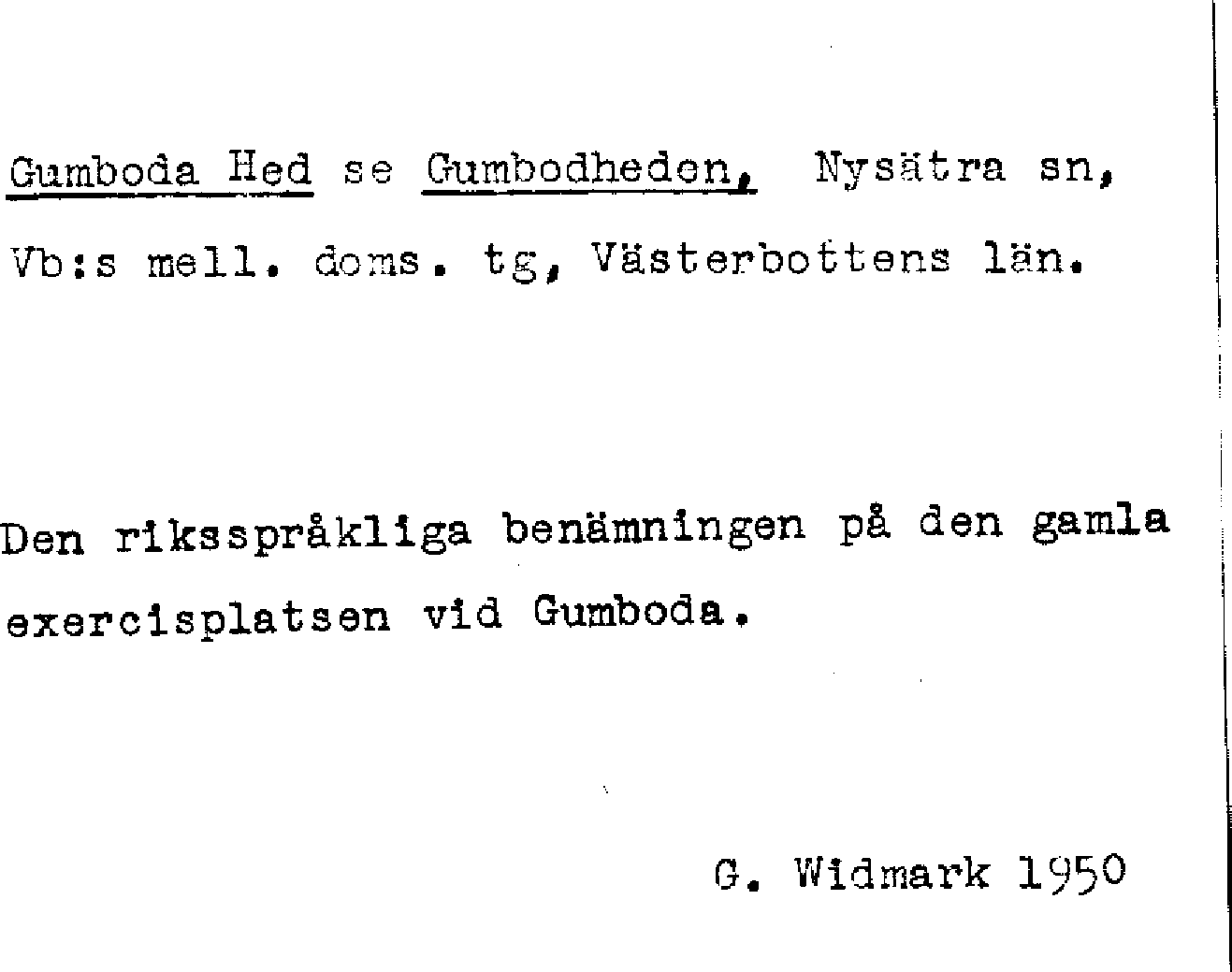 Gumboda Hed se Gumbodheden, Nysätra sn, Vb:s mell. doms. tg, Västerbottens län.

Den riksspråkliga benämningen på den gamla exercisplatsen vid Gumboda.

G. Widmark 1950